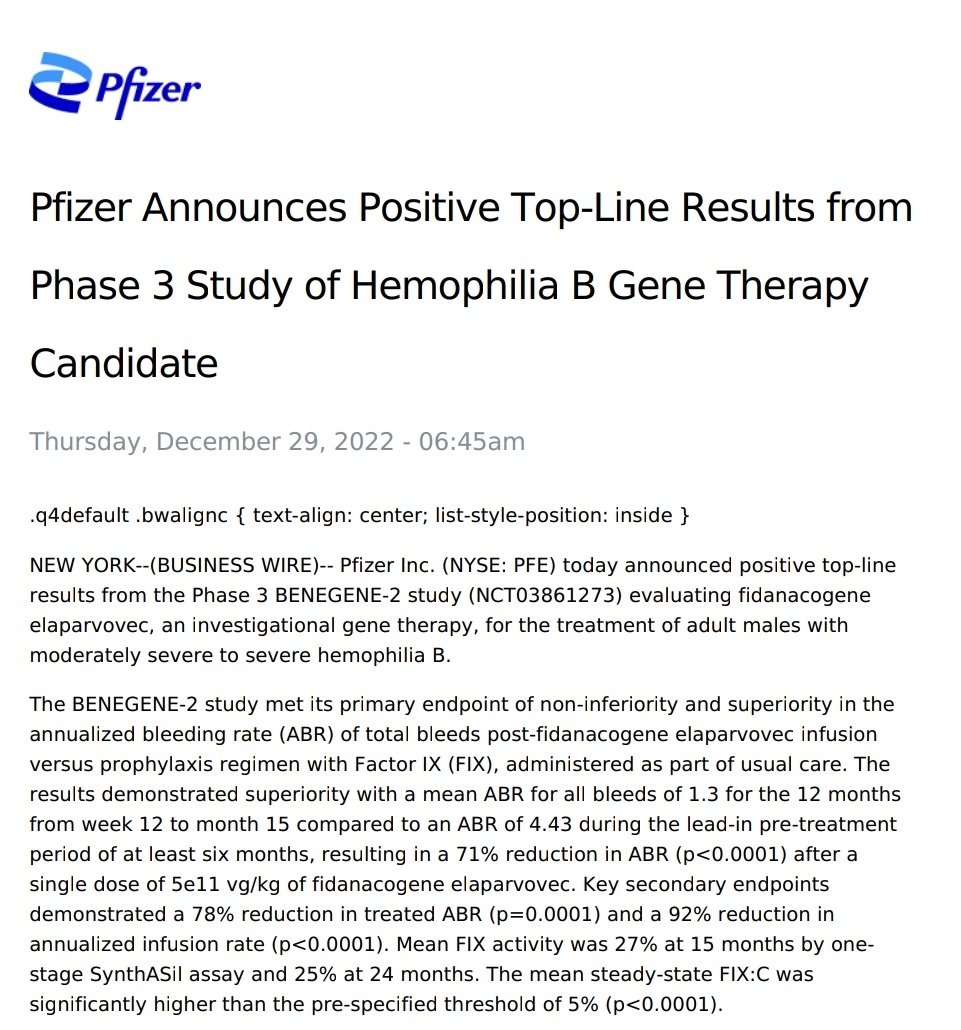 Pfizer

Pfizer Announces Positive Top-Line Results from Phase 3 Study of Hemophilia B Gene Therapy Candidate

Thursday, December 29, 2022 - 06:45am

.q4default .bwalignc { text-align: center; list-style-position: inside }

NEW YORK--(BUSINESS WIRE)-- Pfizer Inc. (NYSE: PFE) today announced positive top-line results from the Phase 3 BENEGENE-2 study (NCT03861273) evaluating fidanacogene elaparvovec, an investigational gene therapy, for the treatment of adult males with moderately severe to severe hemophilia B.

The BENEGENE-2 study met its primary endpoint of non-inferiority and superiority in the annualized bleeding rate (ABR) of total bleeds post-fidanacogene elaparvovec infusion versus prophylaxis regimen with Factor IX (FIX), administered as part of usual care. The results demonstrated superiority with a mean ABR for all bleeds of 1.3 for the 12 months from week 12 to month 15 compared to an ABR of 4.43 during the lead-in pre-treatment period of at least six months, resulting in a 71% reduction in ABR (p<0.0001) after a single dose of 5e11 vg/kg of fidanacogene elaparvovec. Key secondary endpoints demonstrated a 78% reduction in treated ABR (p=0.0001) and a 92% reduction in annualized infusion rate (p<0.0001). Mean FIX activity was 27% at 15 months by one-stage SynthASil assay and 25% at 24 months. The mean steady-state FIX:C was significantly higher than the pre-specified threshold of 5% (p<0.0001).